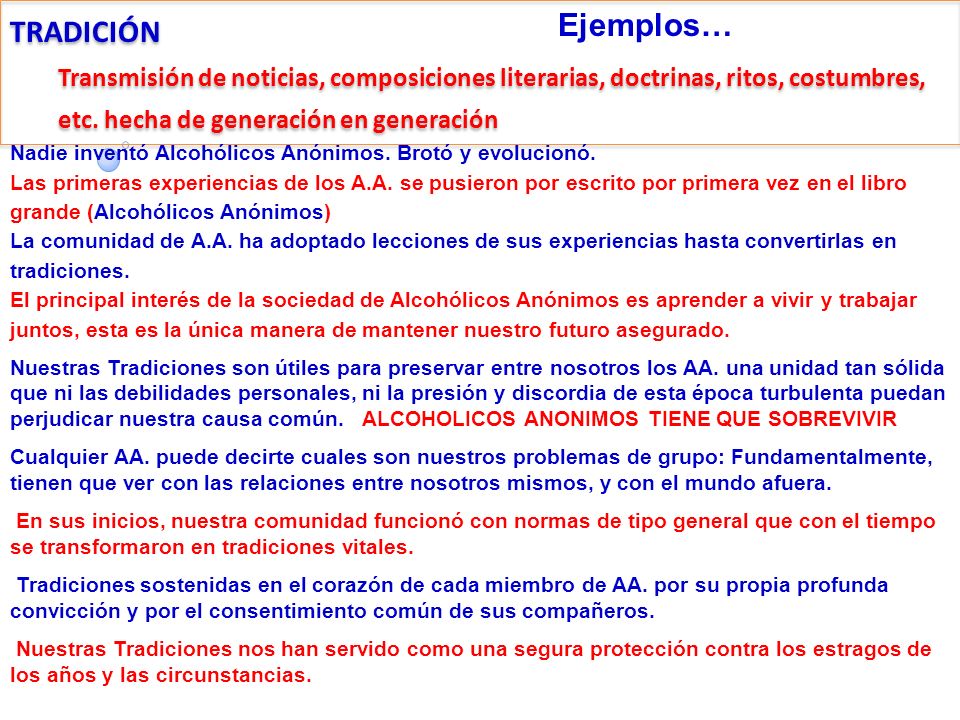 TRADICIÓN

Ejemplos…

Transmisión de noticias, composiciones literarias, doctrinas, ritos, costumbres, etc. hecha de generación en generación

Nadie inventó Alcohólicos Anónimos. Brotó y evolucionó.

Las primeras experiencias de los A.A. se pusieron por escrito por primera vez en el libro grande (Alcohólicos Anónimos)

La comunidad de A.A. ha adoptado lecciones de sus experiencias hasta convertirlas en tradiciones.

El principal interés de la sociedad de Alcohólicos Anónimos es aprender a vivir y trabajar juntos, esta es la única manera de mantener nuestro futuro asegurado.

Nuestras Tradiciones son útiles para preservar entre nosotros los AA. una unidad tan sólida que ni las debilidades personales, ni la presión y discordia de esta época turbulenta puedan perjudicar nuestra causa común. ALCOHOLICOS ANONIMOS TIENE QUE SOBREVIVIR

Cualquier AA. puede decirte cuales son nuestros problemas de grupo: Fundamentalmente, tienen que ver con las relaciones entre nosotros mismos, y con el mundo afuera.

En sus inicios, nuestra comunidad funcionó con normas de tipo general que con el tiempo se transformaron en tradiciones vitales.

Tradiciones sostenidas en el corazón de cada miembro de AA. por su propia profunda convicción y por el consentimiento común de sus compañeros.

Nuestras Tradiciones nos han servido como una segura protección contra los estragos de los años y las circunstancias.